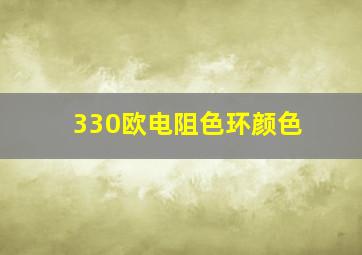 330欧电阻色环颜色